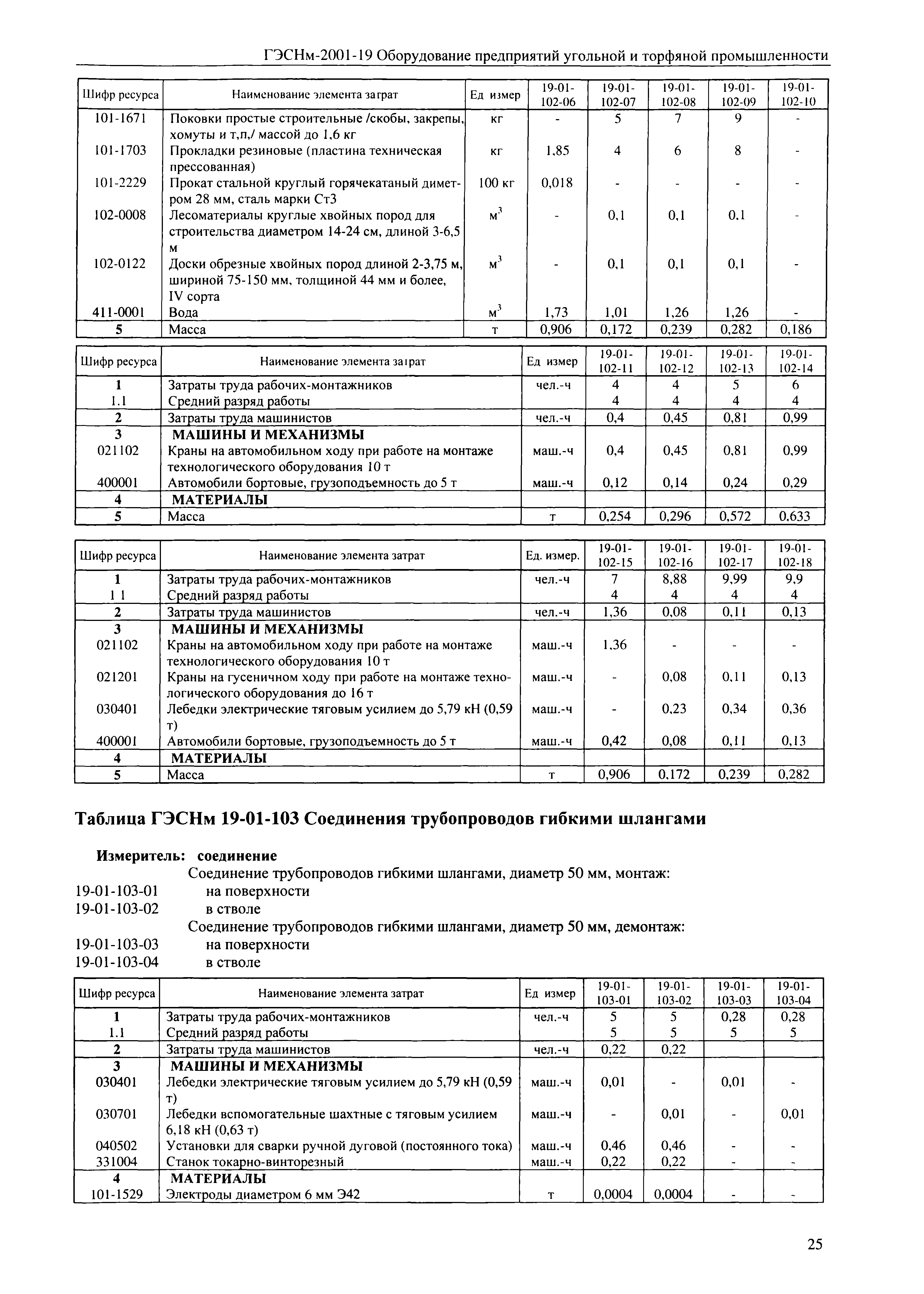 ГЭСНм-2001-19 Оборудование предприятий угольной и торфяной промышленности

| Шифр ресурса | Наименование элемента затрат | Ед измер | 19-01-102-06 | 19-01-102-07 | 19-01-102-08 | 19-01-102-09 | 19-01-102-10 |
|---|---|---|---|---|---|---|---|
| 101-1671 | Поковки простые строительные /скобы, закрепы, хомуты и т,п,/ массой до 1,6 кг | кг | - | 5 | 7 | 9 | - |
| 101-1703 | Прокладки резиновые (пластина техническая прессованная) | кг | 1,85 | 4 | 6 | 8 | - |
| 101-2229 | Прокат стальной круглый горячекатаный диметром 28 мм, сталь марки Ст3 | 100 кг | 0,018 | - | - | - | - |
| 102-0008 | Лесоматериалы круглые хвойных пород для строительства диаметром 14-24 см, длиной 3-6,5 м | $м^3$ | - | 0,1 | 0,1 | 0,1 | - |
| 102-0122 | Доски обрезные хвойных пород длиной 2-3,75 м, шириной 75-150 мм, толщиной 44 мм и более, IV сорта | $м^3$ | - | 0,1 | 0,1 | 0,1 | - |
| 411-0001 | Вода | $м^3$ | 1,73 | 1,01 | 1,26 | 1,26 | - |
| 5 | Масса | т | 0,906 | 0,172 | 0,239 | 0,282 | 0,186 |

| Шифр ресурса | Наименование элемента затрат | Ед измер | 19-01-102-11 | 19-01-102-12 | 19-01-102-13 | 19-01-102-14 |
|---|---|---|---|---|---|---|
| 1 | Затраты труда рабочих-монтажников | чел.-ч | 4 | 4 | 5 | 6 |
| 1.1 | Средний разряд работы | | 4 | 4 | 4 | 4 |
| 2 | Затраты труда машинистов | чел.-ч | 0,4 | 0,45 | 0,81 | 0,99 |
| 3 | МАШИНЫ И МЕХАНИЗМЫ | | | | | |
| 021102 | Краны на автомобильном ходу при работе на монтаже технологического оборудования 10 т | маш.-ч | 0,4 | 0,45 | 0,81 | 0,99 |
| 400001 | Автомобили бортовые, грузоподъемность до 5 т | маш.-ч | 0,12 | 0,14 | 0,24 | 0,29 |
| 4 | МАТЕРИАЛЫ | | | | | |
| 5 | Масса | т | 0,254 | 0,296 | 0,572 | 0,633 |

| Шифр ресурса | Наименование элемента затрат | Ед. измер. | 19-01-102-15 | 19-01-102-16 | 19-01-102-17 | 19-01-102-18 |
|---|---|---|---|---|---|---|
| 1 | Затраты труда рабочих-монтажников | чел.-ч | 7 | 8,88 | 9,99 | 9,9 |
| 1 1 | Средний разряд работы | | 4 | 4 | 4 | 4 |
| 2 | Затраты труда машинистов | чел.-ч | 1,36 | 0,08 | 0,11 | 0,13 |
| 3 | МАШИНЫ И МЕХАНИЗМЫ | | | | | |
| 021102 | Краны на автомобильном ходу при работе на монтаже технологического оборудования 10 т | маш.-ч | 1,36 | - | - | - |
| 021201 | Краны на гусеничном ходу при работе на монтаже технологического оборудования до 16 т | маш.-ч | - | 0,08 | 0,11 | 0,13 |
| 030401 | Лебедки электрические тяговым усилием до 5,79 кН (0,59 т) | маш.-ч | - | 0,23 | 0,34 | 0,36 |
| 400001 | Автомобили бортовые, грузоподъемность до 5 т | маш.-ч | 0,42 | 0,08 | 0,11 | 0,13 |
| 4 | МАТЕРИАЛЫ | | | | | |
| 5 | Масса | т | 0,906 | 0,172 | 0,239 | 0,282 |

Таблица ГЭСНм 19-01-103 Соединения трубопроводов гибкими шлангами

Измеритель: соединение
Соединение трубопроводов гибкими шлангами, диаметр 50 мм, монтаж:
19-01-103-01 на поверхности
19-01-103-02 в стволе
Соединение трубопроводов гибкими шлангами, диаметр 50 мм, демонтаж:
19-01-103-03 на поверхности
19-01-103-04 в стволе

| Шифр ресурса | Наименование элемента затрат | Ед измер | 19-01-103-01 | 19-01-103-02 | 19-01-103-03 | 19-01-103-04 |
|---|---|---|---|---|---|---|
| 1 | Затраты труда рабочих-монтажников | чел.-ч | 5 | 5 | 0,28 | 0,28 |
| 1.1 | Средний разряд работы | | 5 | 5 | 5 | 5 |
| 2 | Затраты труда машинистов | чел.-ч | 0,22 | 0,22 | | |
| 3 | МАШИНЫ И МЕХАНИЗМЫ | | | | | |
| 030401 | Лебедки электрические тяговым усилием до 5,79 кН (0,59 т) | маш.-ч | 0,01 | - | 0,01 | - |
| 030701 | Лебедки вспомогательные шахтные с тяговым усилием 6,18 кН (0,63 т) | маш.-ч | - | 0,01 | - | 0,01 |
| 040502 | Установки для сварки ручной дуговой (постоянного тока) | маш.-ч | 0,46 | 0,46 | - | - |
| 331004 | Станок токарно-винторезный | маш.-ч | 0,22 | 0,22 | - | - |
| 4 | МАТЕРИАЛЫ | | | | | |
| 101-1529 | Электроды диаметром 6 мм Э42 | т | 0,0004 | 0,0004 | - | - |

25